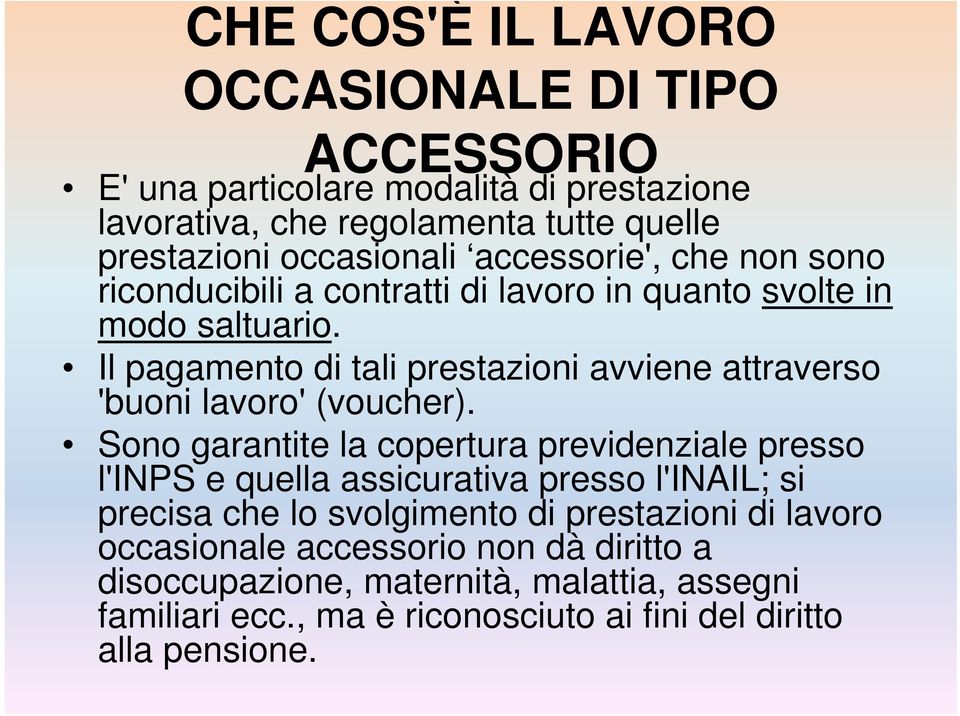 CHE COS'È IL LAVORO OCCASIONALE DI TIPO ACCESSORIO

• E' una particolare modalità di prestazione lavorativa, che regolamenta tutte quelle prestazioni occasionali ‘accessorie', che non sono riconducibili a contratti di lavoro in quanto svolte in modo saltuario.

• Il pagamento di tali prestazioni avviene attraverso 'buoni lavoro' (voucher).

• Sono garantite la copertura previdenziale presso l'INPS e quella assicurativa presso l'INAIL; si precisa che lo svolgimento di prestazioni di lavoro occasionale accessorio non dà diritto a disoccupazione, maternità, malattia, assegni familiari ecc., ma è riconosciuto ai fini del diritto alla pensione.